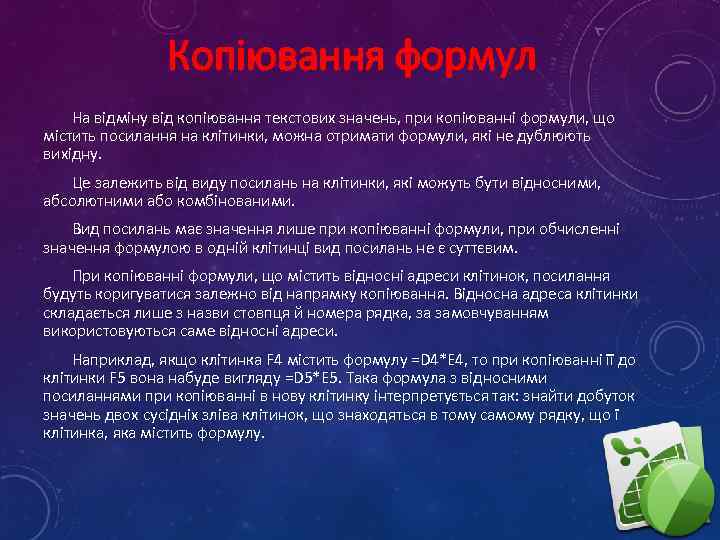 Копіювання формул

На відміну від копіювання текстових значень, при копіюванні формули, що містить посилання на клітинки, можна отримати формули, які не дублюють вихідну.

Це залежить від виду посилань на клітинки, які можуть бути відносними, абсолютними або комбінованими.

Вид посилань має значення лише при копіюванні формули, при обчисленні значення формулою в одній клітинці вид посилань не є суттєвим.

При копіюванні формули, що містить відносні адреси клітинок, посилання будуть коригуватися залежно від напрямку копіювання. Відносна адреса клітинки складається лише з назви стовпця й номера рядка, за замовчуванням використовуються саме відносні адреси.

Наприклад, якщо клітинка F4 містить формулу =D4*E4, то при копіюванні її до клітинки F5 вона набуде вигляду =D5*E5. Така формула з відносними посиланнями при копіюванні в нову клітинку інтерпретується так: знайти добуток значень двох сусідніх зліва клітинок, що знаходяться в тому самому рядку, що і клітинка, яка містить формулу.